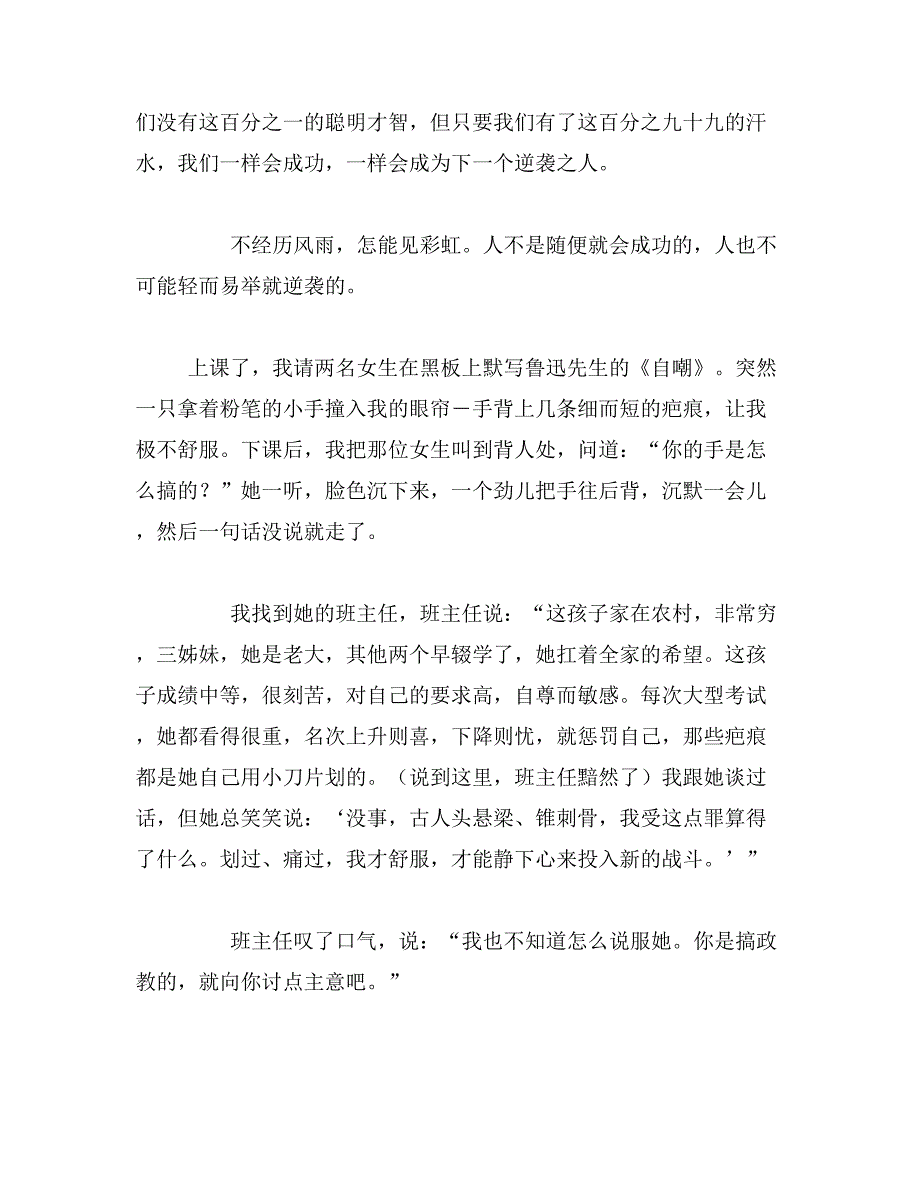 们没有这百分之一的聪明才智，但只要我们有了这百分之九十九的汗水，我们一样会成功，一样会成为下一个逆袭之人。

不经历风雨，怎能见彩虹。人不是随便就会成功的，人也不可能轻而易举就逆袭的。

上课了，我请两名女生在黑板上默写鲁迅先生的《自嘲》。突然一只拿着粉笔的小手撞入我的眼帘－手背上几条细而短的疤痕，让我极不舒服。下课后，我把那位女生叫到背人处，问道：“你的手是怎么搞的？”她一听，脸色沉下来，一个劲儿把手往后背，沉默一会儿，然后一句话没说就走了。

我找到她的班主任，班主任说：“这孩子家在农村，非常穷，三姊妹，她是老大，其他两个早辍学了，她扛着全家的希望。这孩子成绩中等，很刻苦，对自己的要求高，自尊而敏感。每次大型考试，她都看得很重，名次上升则喜，下降则忧，就惩罚自己，那些疤痕都是她自己用小刀片划的。（说到这里，班主任黯然了）我跟她谈过话，但她总笑笑说：‘没事，古人头悬梁、锥刺骨，我受这点罪算得了什么。划过、痛过，我才舒服，才能静下心来投入新的战斗。’”

班主任叹了口气，说：“我也不知道怎么说服她。你是搞政教的，就向你讨点主意吧。”